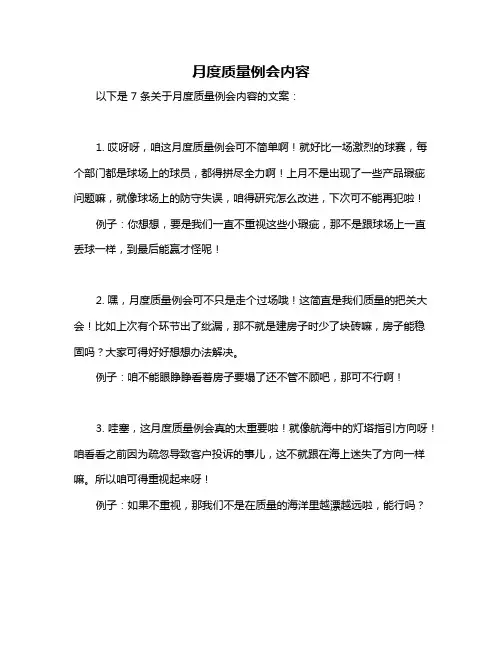 月度质量例会内容

以下是 7 条关于月度质量例会内容的文案：

1. 哎呀呀，咱这月度质量例会可不简单啊！就好比一场激烈的球赛，每个部门都是球场上的球员，都得拼尽全力啊！上月不是出现了一些产品瑕疵问题嘛，就像球场上的防守失误，咱得研究怎么改进，下次可不能再犯啦！

例子：你想想，要是我们一直不重视这些小瑕疵，那不是跟球场上一直丢球一样，到最后能赢才怪呢！

2. 嘿，月度质量例会可不只是走个过场哦！这简直是我们质量的把关大会！比如上次有个环节出了纰漏，那不就是建房子时少了块砖嘛，房子能稳固吗？大家可得好好想想办法解决。

例子：咱不能眼睁睁看着房子要塌了还不管不顾吧，那可不行啊！

3. 哇塞，这月度质量例会真的太重要啦！就像航海中的灯塔指引方向呀！咱看看之前因为疏忽导致客户投诉的事儿，这不就跟在海上迷失了方向一样嘛。所以咱可得重视起来呀！

例子：如果不重视，那我们不是在质量的海洋里越漂越远啦，能行吗？